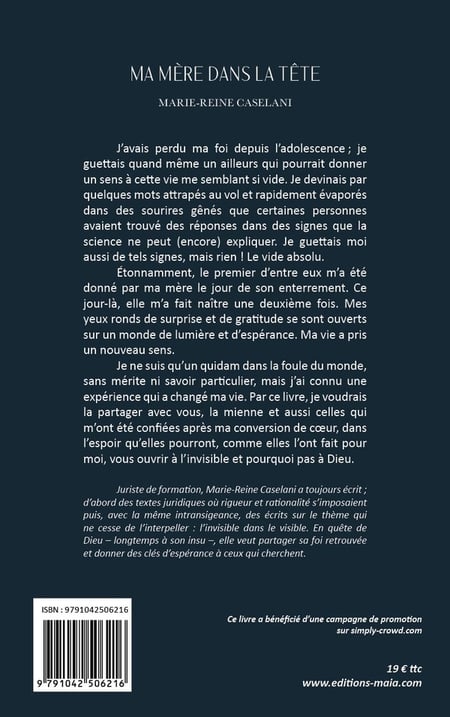 MA MÈRE DANS LA TÊTE

MARIE-REINE CASELANI

J'avais perdu ma foi depuis l'adolescence ; je guettais quand même un ailleurs qui pourrait donner un sens à cette vie me semblant si vide. Je devinais par quelques mots attrapés au vol et rapidement évaporés dans des sourires gênés que certaines personnes avaient trouvé des réponses dans des signes que la science ne peut (encore) expliquer. Je guettais moi aussi de tels signes, mais rien ! Le vide absolu.

Étonnamment, le premier d'entre eux m'a été donné par ma mère le jour de son enterrement. Ce jour-là, elle m'a fait naître une deuxième fois. Mes yeux ronds de surprise et de gratitude se sont ouverts sur un monde de lumière et d'espérance. Ma vie a pris un nouveau sens.

Je ne suis qu'un quidam dans la foule du monde, sans mérite ni savoir particulier, mais j'ai connu une expérience qui a changé ma vie. Par ce livre, je voudrais la partager avec vous, la mienne et aussi celles qui m'ont été confiées après ma conversion de cœur, dans l'espoir qu'elles pourront, comme elles l'ont fait pour moi, vous ouvrir à l'invisible et pourquoi pas à Dieu.

Juriste de formation, Marie-Reine Caselani a toujours écrit ; d'abord des textes juridiques où rigueur et rationalité s'imposaient puis, avec la même intransigeance, des écrits sur le thème qui ne cesse de l'interpeller : l'invisible dans le visible. En quête de Dieu – longtemps à son insu –, elle veut partager sa foi retrouvée et donner des clés d'espérance à ceux qui cherchent.

ISBN : 9791042506216

9 791042 506216

Ce livre a bénéficié d'une campagne de promotion sur simply-crowd.com

19 € ttc
www.editions-maia.com